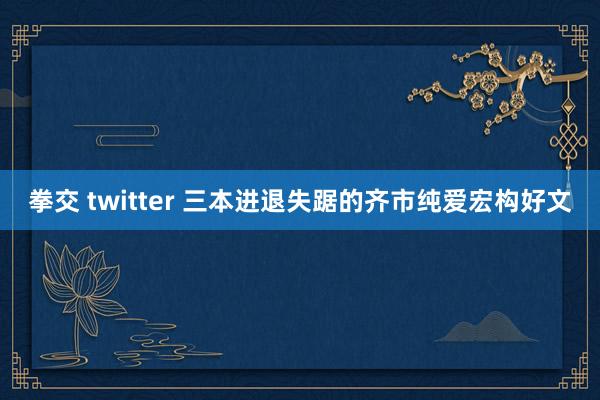 拳交 twitter 三本进退失踞的齐市纯爱宏构好文